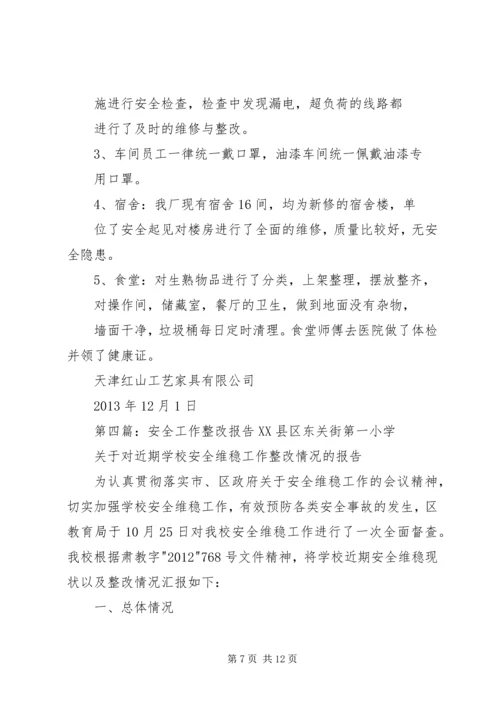 施进行安全检查，检查中发现漏电，超负荷的线路都进行了及时的维修与整改。

3、车间员工一律统一戴口罩，油漆车间统一佩戴油漆专用口罩。

4、宿舍：我厂现有宿舍16间，均为新修的宿舍楼，单位了安全起见对楼房进行了全面的维修，质量比较好，无安全隐患。

5、食堂：对生熟物品进行了分类，上架整理，摆放整齐，对操作间，储藏室，餐厅的卫生，做到地面没有杂物，墙面干净，垃圾桶每日定时清理。食堂师傅去医院做了体检并领了健康证。

天津红山工艺家具有限公司

2013年12月1日

第四篇：安全工作整改报告XX县区东关街第一小学

关于对近期学校安全维稳工作整改情况的报告

为认真贯彻落实市、区政府关于安全维稳工作的会议精神，切实加强学校安全维稳工作，有效预防各类安全事故的发生，区教育局于10月25日对我校安全维稳工作进行了一次全面督查。我校根据肃教字"2012"768号文件精神，将学校近期安全维稳现状以及整改情况汇报如下：

一、总体情况

第7页 共12页